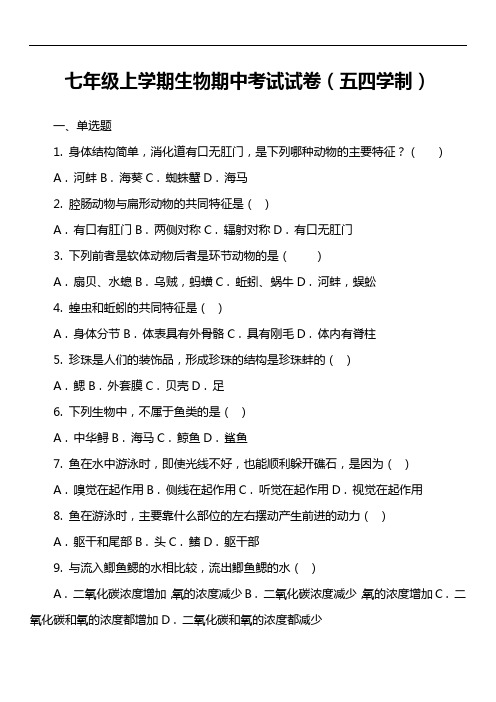 七年级上学期生物期中考试试卷（五四学制）

一、单选题

1. 身体结构简单，消化道有口无肛门，是下列哪种动物的主要特征？（　　）

A．河蚌 B．海葵 C．蜘蛛蟹 D．海马

2. 腔肠动物与扁形动物的共同特征是（　）

A．有口有肛门 B．两侧对称 C．辐射对称 D．有口无肛门

3. 下列前者是软体动物后者是环节动物的是（　　）

A．扇贝、水螅 B．乌贼，蚂蟥 C．蚯蚓、蜗牛 D．河蚌，蜈蚣

4. 蝗虫和蚯蚓的共同特征是（　）

A．身体分节 B．体表具有外骨骼 C．具有刚毛 D．体内有脊柱

5. 珍珠是人们的装饰品，形成珍珠的结构是珍珠蚌的（　）

A．鳃 B．外套膜 C．贝壳 D．足

6. 下列生物中，不属于鱼类的是（　）

A．中华鲟 B．海马 C．鲸鱼 D．鲨鱼

7. 鱼在水中游泳时，即使光线不好，也能顺利躲开礁石，是因为（　）

A．嗅觉在起作用 B．侧线在起作用 C．听觉在起作用 D．视觉在起作用

8. 鱼在游泳时，主要靠什么部位的左右摆动产生前进的动力（　）

A．躯干和尾部 B．头 C．鳍 D．躯干部

9. 与流入鲫鱼鳃的水相比较，流出鲫鱼鳃的水（　）

A．二氧化碳浓度增加 氧的浓度减少 B．二氧化碳浓度减少 氧的浓度增加 C．二氧化碳和氧的浓度都增加 D．二氧化碳和氧的浓度都减少